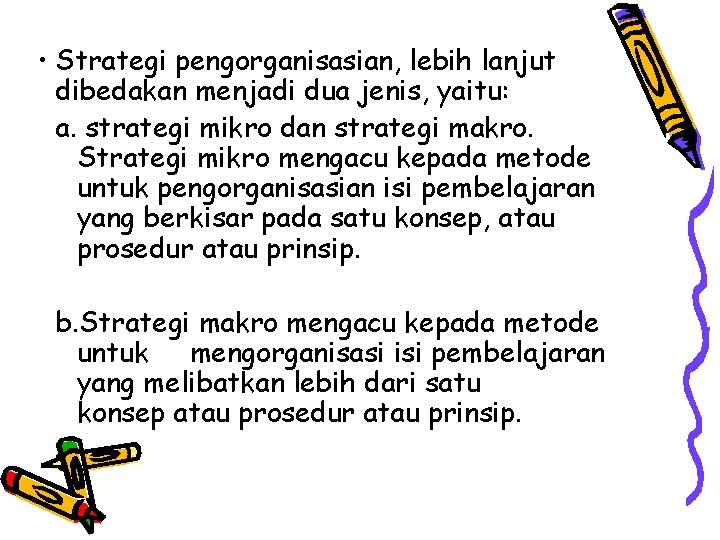 • Strategi pengorganisasian, lebih lanjut dibedakan menjadi dua jenis, yaitu:

a. strategi mikro dan strategi makro. Strategi mikro mengacu kepada metode untuk pengorganisasian isi pembelajaran yang berkisar pada satu konsep, atau prosedur atau prinsip.

b.Strategi makro mengacu kepada metode untuk mengorganisasi isi pembelajaran yang melibatkan lebih dari satu konsep atau prosedur atau prinsip.